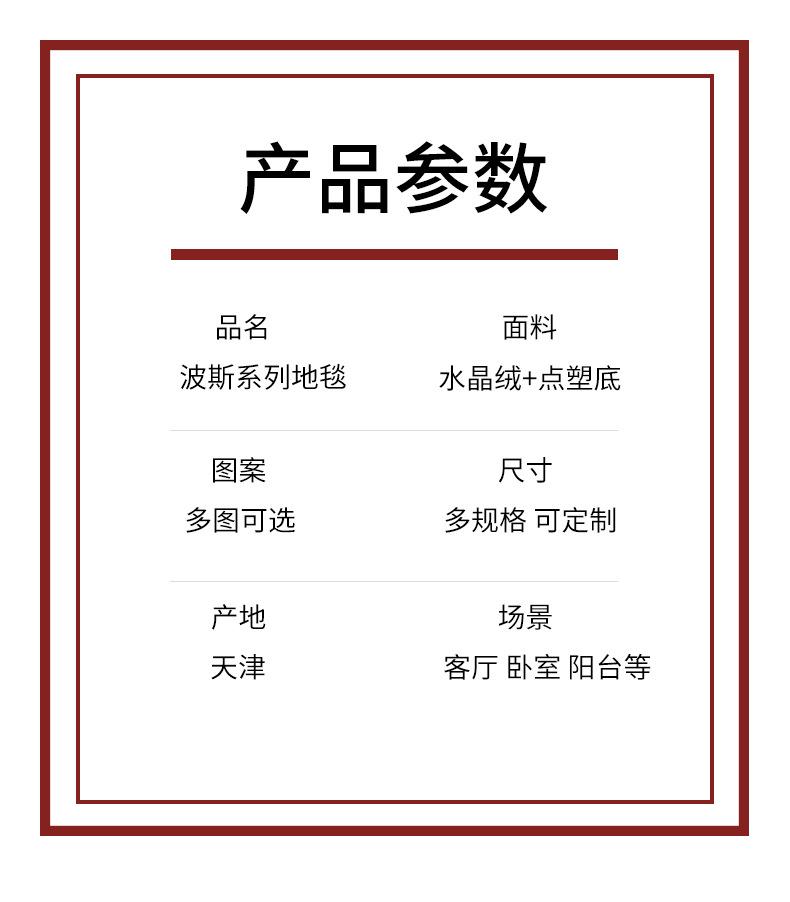 产品参数

品名
波斯系列地毯

面料
水晶绒+点塑底

图案
多图可选

尺寸
多规格 可定制

产地
天津

场景
客厅 卧室 阳台等